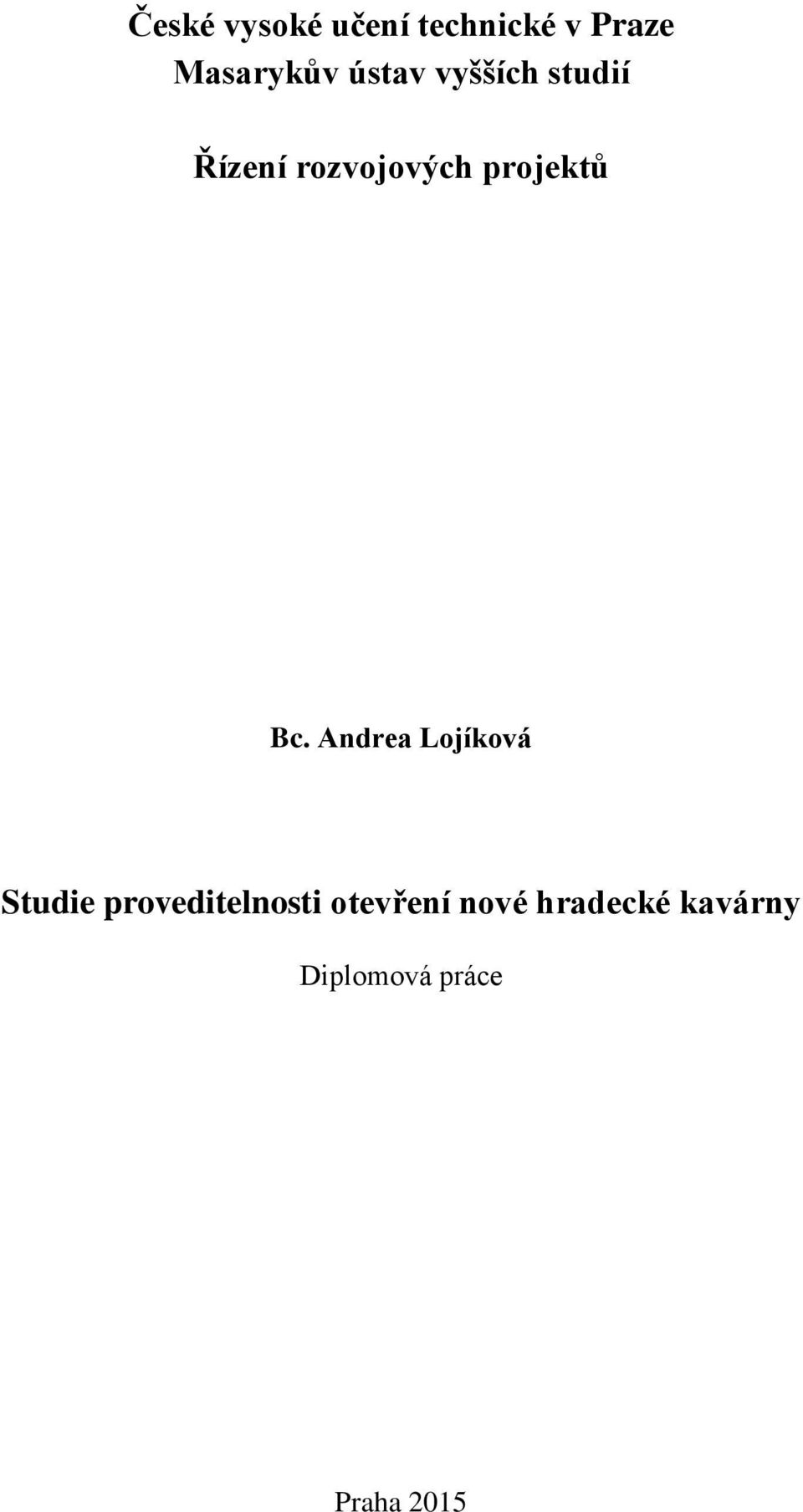 České vysoké učení technické v Praze
Masarykův ústav vyšších studií

Řízení rozvojových projektů

Bc. Andrea Lojíková

Studie proveditelnosti otevření nové hradecké kavárny

Diplomová práce

Praha 2015